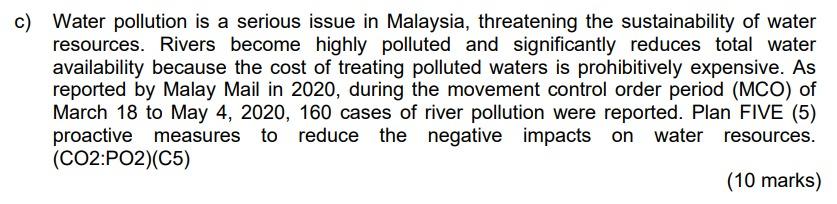 c) Water pollution is a serious issue in Malaysia, threatening the sustainability of water resources. Rivers become highly polluted and significantly reduces total water availability because the cost of treating polluted waters is prohibitively expensive. As reported by Malay Mail in 2020, during the movement control order period (MCO) of March 18 to May 4, 2020, 160 cases of river pollution were reported. Plan FIVE (5) proactive measures to reduce the negative impacts on water resources. (CO2:PO2)(C5)

(10 marks)